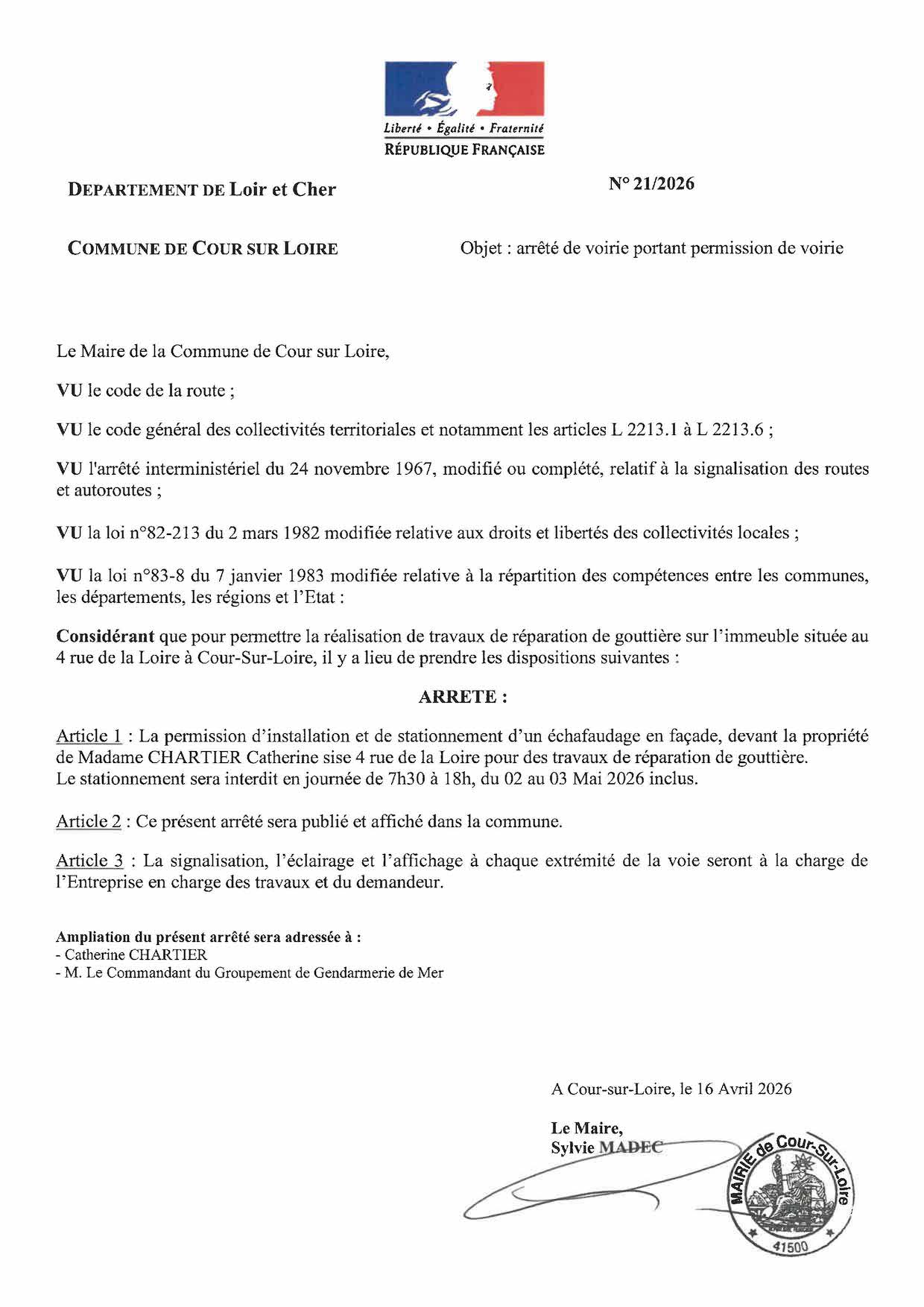 Liberté • Égalité • Fraternité
RÉPUBLIQUE FRANÇAISE

DEPARTEMENT DE Loir et Cher

N° 21/2026

COMMUNE DE COUR SUR LOIRE

Objet : arrêté de voirie portant permission de voirie

Le Maire de la Commune de Cour sur Loire,

VU le code de la route ;

VU le code général des collectivités territoriales et notamment les articles L 2213.1 à L 2213.6 ;

VU l'arrêté interministériel du 24 novembre 1967, modifié ou complété, relatif à la signalisation des routes et autoroutes ;

VU la loi n°82-213 du 2 mars 1982 modifiée relative aux droits et libertés des collectivités locales ;

VU la loi n°83-8 du 7 janvier 1983 modifiée relative à la répartition des compétences entre les communes, les départements, les régions et l'Etat :

Considérant que pour permettre la réalisation de travaux de réparation de gouttière sur l'immeuble située au 4 rue de la Loire à Cour-Sur-Loire, il y a lieu de prendre les dispositions suivantes :

ARRETE :

Article 1 : La permission d'installation et de stationnement d'un échafaudage en façade, devant la propriété de Madame CHARTIER Catherine sise 4 rue de la Loire pour des travaux de réparation de gouttière.
Le stationnement sera interdit en journée de 7h30 à 18h, du 02 au 03 Mai 2026 inclus.

Article 2 : Ce présent arrêté sera publié et affiché dans la commune.

Article 3 : La signalisation, l'éclairage et l'affichage à chaque extrémité de la voie seront à la charge de l'Entreprise en charge des travaux et du demandeur.

Ampliation du présent arrêté sera adressée à :
- Catherine CHARTIER
- M. Le Commandant du Groupement de Gendarmerie de Mer

A Cour-sur-Loire, le 16 Avril 2026

Le Maire,
Sylvie MADEC

MAIRIE de Cour-Sur-Loire
41500